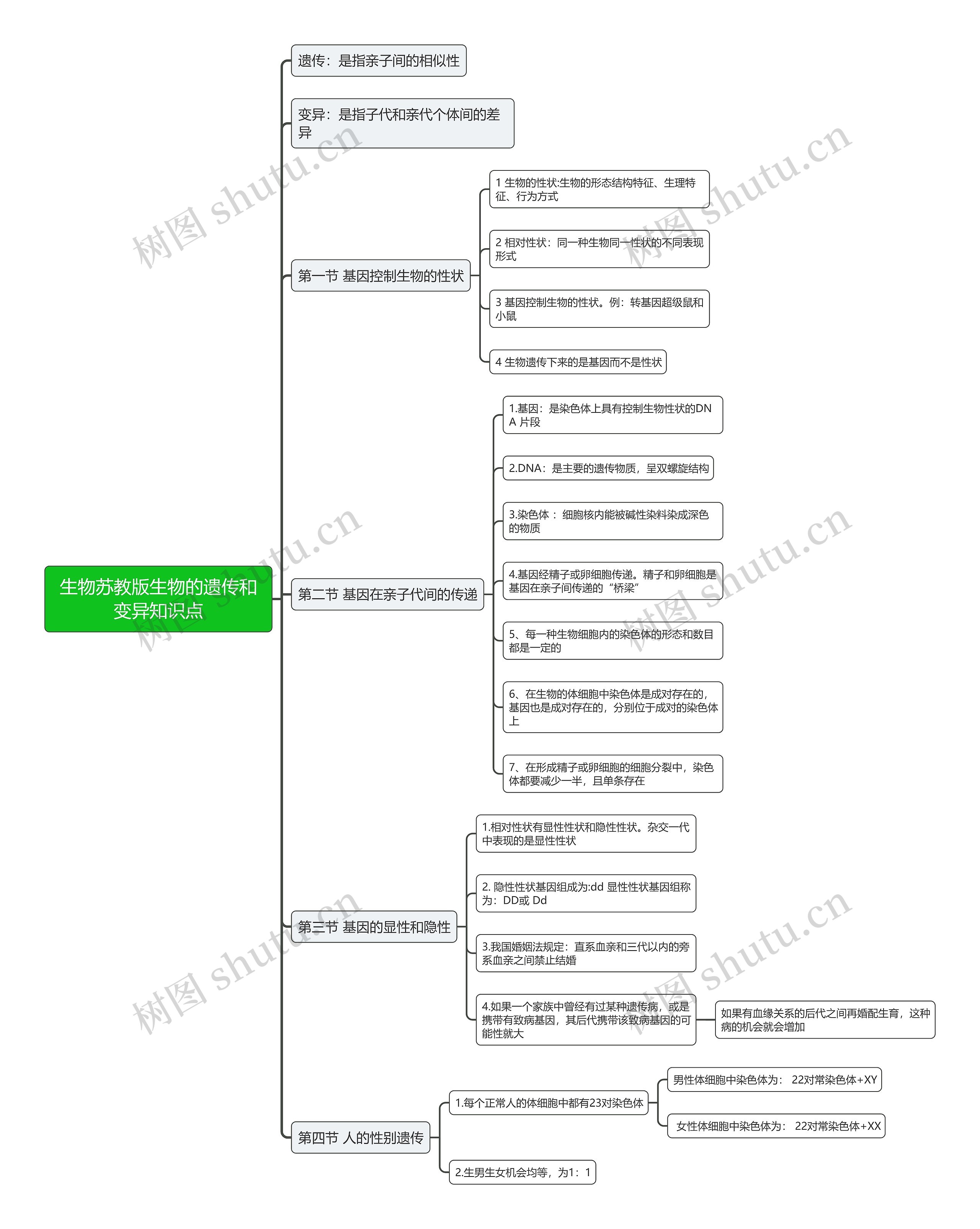 生物苏教版生物的遗传和变异知识点

遗传：是指亲子间的相似性

变异：是指子代和亲代个体间的差异

第一节 基因控制生物的性状

1 生物的性状:生物的形态结构特征、生理特征、行为方式

2 相对性状：同一种生物同一性状的不同表现形式

3 基因控制生物的性状。例：转基因超级鼠和小鼠

4 生物遗传下来的是基因而不是性状

第二节 基因在亲子代间的传递

1.基因：是染色体上具有控制生物性状的DNA 片段

2.DNA：是主要的遗传物质，呈双螺旋结构

3.染色体： 细胞核内能被碱性染料染成深色的物质

4.基因经精子或卵细胞传递。精子和卵细胞是基因在亲子间传递的“桥梁”

5、每一种生物细胞内的染色体的形态和数目都是一定的

6、在生物的体细胞中染色体是成对存在的，基因也是成对存在的，分别位于成对的染色体上

7、在形成精子或卵细胞的细胞分裂中，染色体都要减少一半，且单条存在

第三节 基因的显性和隐性

1.相对性状有显性性状和隐性性状。杂交一代中表现的是显性性状

2. 隐性性状基因组成为:dd 显性性状基因组称为：DD或 Dd

3.我国婚姻法规定：直系血亲和三代以内的旁系血亲之间禁止结婚

4.如果一个家族中曾经有过某种遗传病，或是携带有致病基因，其后代携带该致病基因的可能性就大

如果有血缘关系的后代之间再婚配生育，这种病的机会就会增加

第四节 人的性别遗传

1.每个正常人的体细胞中都有23对染色体

男性体细胞中染色体为： 22对常染色体+XY

女性体细胞中染色体为： 22对常染色体+XX

2.生男生女机会均等，为1：1

树图 shutu.cn